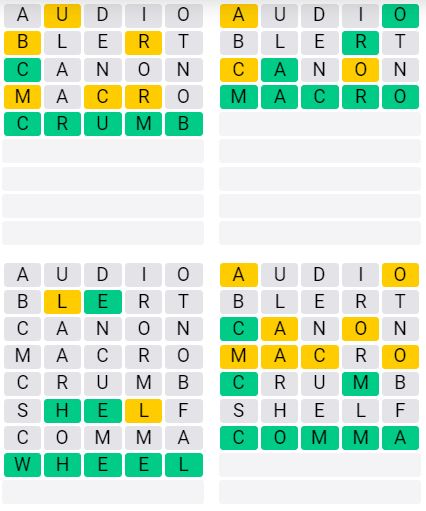 A U D I O
B L E R T
C A N O N
M A C R O
C R U M B

A U D I O
B L E R T
C A N O N
M A C R O

A U D I O
B L E R T
C A N O N
M A C R O
C R U M B
S H E L F
C O M M A
W H E E L

A U D I O
B L E R T
C A N O N
M A C R O
C R U M B
S H E L F
C O M M A